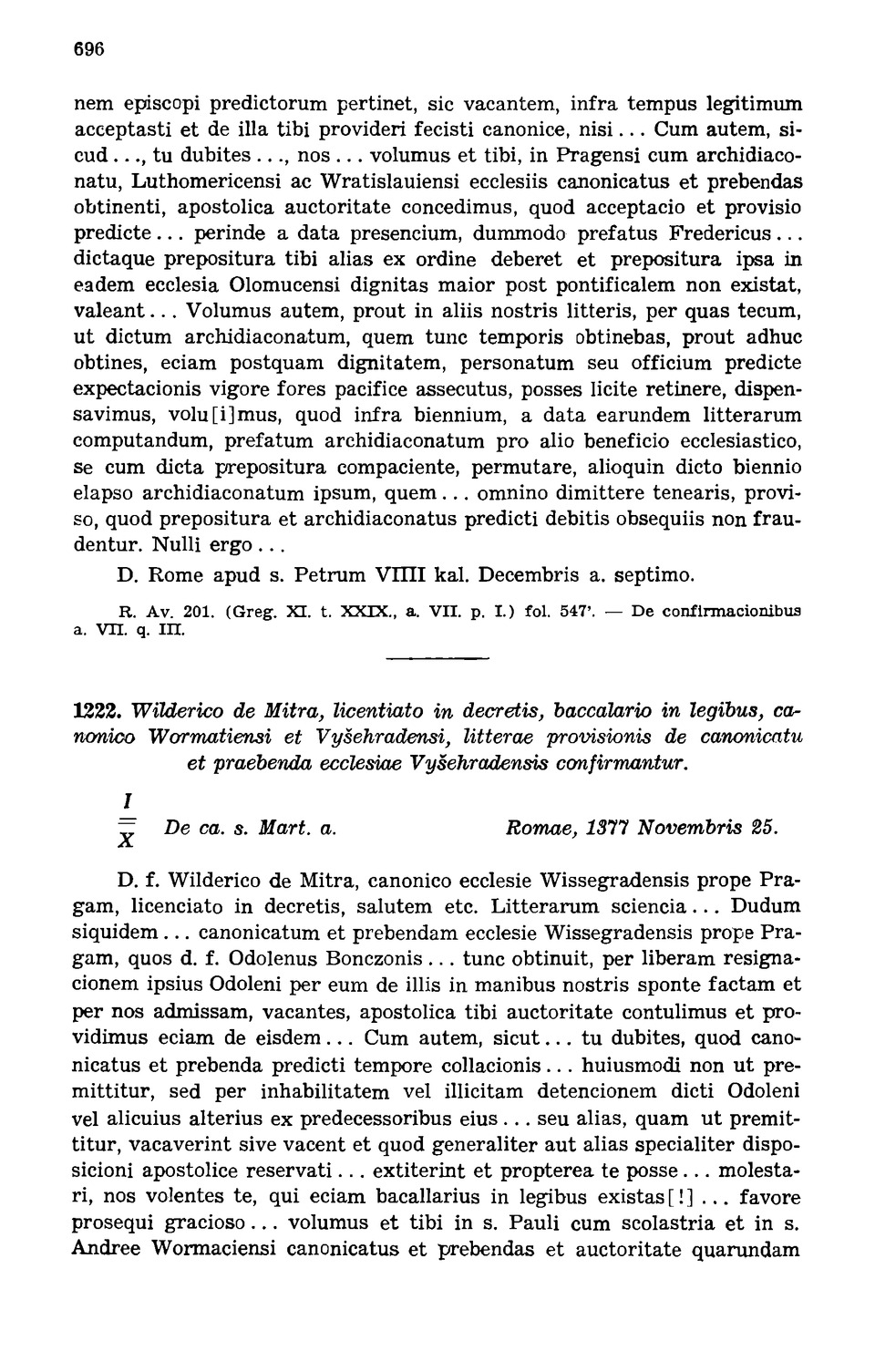 696

nem episcopi predictorum pertinet, sic vacantem, infra tempus legitimum acceptasti et de illa tibi provideri fecisti canonice, nisi... Cum autem, sicud..., tu dubites..., nos... volumus et tibi, in Pragensi cum archidiaconatu, Luthomericensi ac Wratislauiensi ecclesiis canonicatus et prebendas obtinenti, apostolica auctoritate concedimus, quod acceptacio et provisio predicte... perinde a data presencium, dummodo prefatus Fredericus... dictaque prepositura tibi alias ex ordine deberet et prepositura ipsa in eadem ecclesia Olomucensi dignitas maior post pontificalem non existat, valeant... Volumus autem, prout in aliis nostris litteris, per quas tecum, ut dictum archidiaconatum, quem tunc temporis obtinebas, prout adhuc obtines, eciam postquam dignitatem, personatum seu officium predicte expectacionis vigore fores pacifice assecutus, posses licite retinere, dispensavimus, volu[i]mus, quod infra biennium, a data earundem litterarum computandum, prefatum archidiaconatum pro alio beneficio ecclesiastico, se cum dicta prepositura compaciente, permutare, alioquin dicto biennio elapso archidiaconatum ipsum, quem... omnino dimittere tenearis, proviso, quod prepositura et archidiaconatus predicti debitis obsequiis non fraudentur. Nulli ergo...

D. Rome apud s. Petrum VIIII kal. Decembris a. septimo.

R. Av. 201. (Greg. XI. t. XXIX., a. VII. p. I.) fol. 547'. — De confirmacionibus a. VII. q. III.

1222. Wilderico de Mitra, licentiato in decretis, baccalario in legibus, canonico Wormatiensi et Vyšehradensi, litterae provisionis de canonicatu et praebenda ecclesiae Vyšehradensis confirmantur.

$\frac{I}{X}$ De ca. s. Mart. a. Romae, 1377 Novembris 25.

D. f. Wilderico de Mitra, canonico ecclesie Wissegradensis prope Pragam, licenciato in decretis, salutem etc. Litterarum sciencia... Dudum siquidem... canonicatum et prebendam ecclesie Wissegradensis prope Pragam, quos d. f. Odolenus Bonczonis... tunc obtinuit, per liberam resignacionem ipsius Odoleni per eum de illis in manibus nostris sponte factam et per nos admissam, vacantes, apostolica tibi auctoritate contulimus et providimus eciam de eisdem... Cum autem, sicut... tu dubites, quod canonicatus et prebenda predicti tempore collacionis... huiusmodi non ut premittitur, sed per inhabilitatem vel illicitam detencionem dicti Odoleni vel alicuius alterius ex predecessoribus eius... seu alias, quam ut premittitur, vacaverint sive vacent et quod generaliter aut alias specialiter disposicioni apostolice reservati... extiterint et propterea te posse... molestari, nos volentes te, qui eciam bacallarius in legibus existas[!]... favore prosequi gracioso... volumus et tibi in s. Pauli cum scolastria et in s. Andree Wormaciensi canonicatus et prebendas et auctoritate quarundam